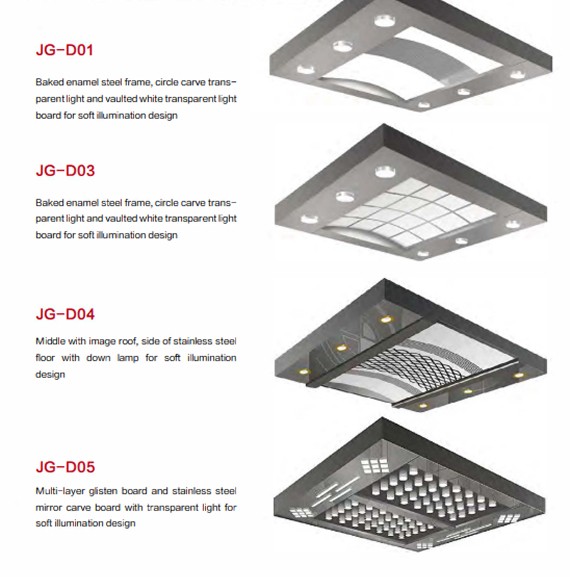 JG-D01

Baked enamel steel frame, circle carve transparent light and vaulted white transparent light board for soft illumination design

JG-D03

Baked enamel steel frame, circle carve transparent light and vaulted white transparent light board for soft illumination design

JG-D04

Middle with image roof, side of stainless steel floor with down lamp for soft illumination design

JG-D05

Multi-layer glisten board and stainless steel mirror carve board with transparent light for soft illumination design